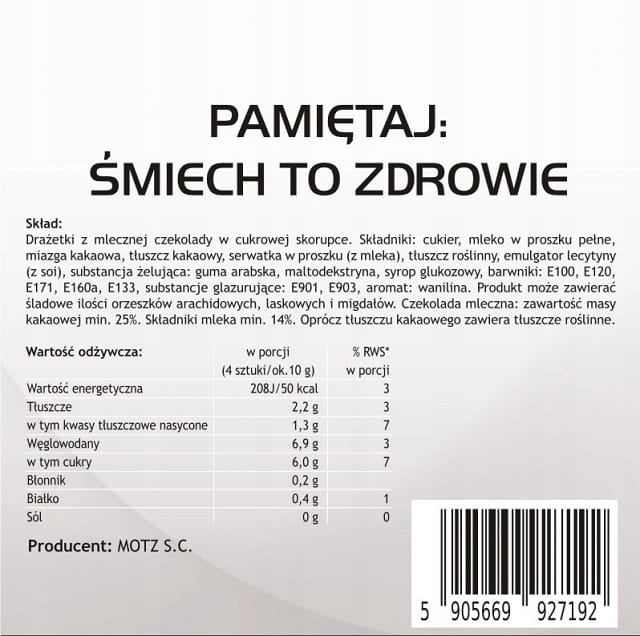 PAMIĘTAJ:
ŚMIECH TO ZDROWIE

Skład:
Drażetki z mlecznej czekolady w cukrowej skorupce. Składniki: cukier, mleko w proszku pełne, miazga kakaowa, tłuszcz kakaowy, serwatka w proszku (z mleka), tłuszcz roślinny, emulgator lecytyny (z soi), substancja żelująca: guma arabska, maltodekstryna, syrop glukozowy, barwniki: E100, E120, E171, E160a, E133, substancje glazurujące: E901, E903, aromat: wanilina. Produkt może zawierać śladowe ilości orzeszków arachidowych, laskowych i migdałów. Czekolada mleczna: zawartość masy kakaowej min. 25%. Składniki mleka min. 14%. Oprócz tłuszczu kakaowego zawiera tłuszcze roślinne.

| Wartość odżywcza: | w porcji (4 sztuki/ok.10 g) | % RWS* w porcji |
|---|---|---|
| Wartość energetyczna | 208J/50 kcal | 3 |
| Tłuszcze | 2,2 g | 3 |
| w tym kwasy tłuszczowe nasycone | 1,3 g | 7 |
| Węglowodany | 6,9 g | 3 |
| w tym cukry | 6,0 g | 7 |
| Błonnik | 0,2 g | |
| Białko | 0,4 g | 1 |
| Sól | 0 g | 0 |

Producent: MOTZ S.C.

5 905669 927192